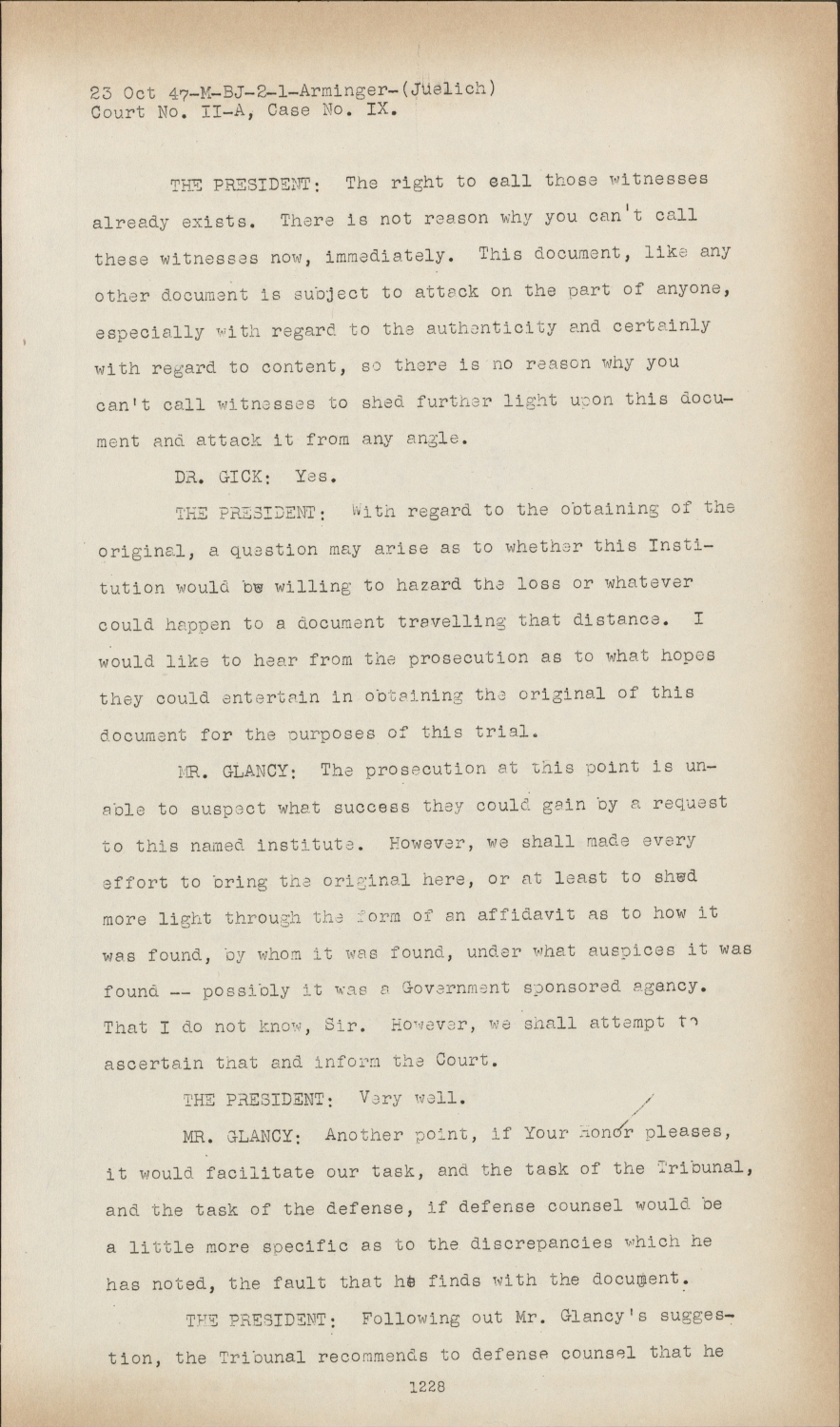 23 Oct 47-M-BJ-2-1-Arminger-(Juelich)
Court No. II-A, Case No. IX.

THE PRESIDENT: The right to call those witnesses already exists. There is not reason why you can't call these witnesses now, immediately. This document, like any other document is subject to attack on the part of anyone, especially with regard to the authenticity and certainly with regard to content, so there is no reason why you can't call witnesses to shed further light upon this document and attack it from any angle.

DR. GICK: Yes.

THE PRESIDENT: With regard to the obtaining of the original, a question may arise as to whether this Institution would be willing to hazard the loss or whatever could happen to a document travelling that distance. I would like to hear from the prosecution as to what hopes they could entertain in obtaining the original of this document for the purposes of this trial.

MR. GLANCY: The prosecution at this point is unable to suspect what success they could gain by a request to this named institute. However, we shall made every effort to bring the original here, or at least to shed more light through the form of an affidavit as to how it was found, by whom it was found, under what auspices it was found -- possibly it was a Government sponsored agency. That I do not know, Sir. However, we shall attempt to ascertain that and inform the Court.

THE PRESIDENT: Very well.

MR. GLANCY: Another point, if Your Honor pleases, it would facilitate our task, and the task of the Tribunal, and the task of the defense, if defense counsel would be a little more specific as to the discrepancies which he has noted, the fault that he finds with the document.

THE PRESIDENT: Following out Mr. Glancy's suggestion, the Tribunal recommends to defense counsel that he

1228